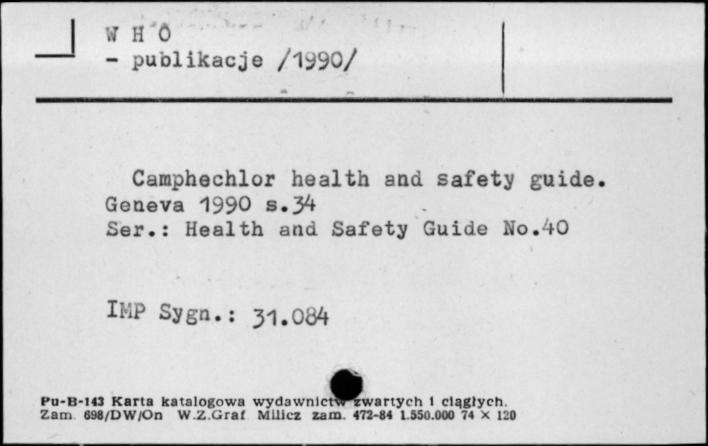 W H O
- publikacje /1990/

Camphechlor health and safety guide.
Geneva 1990 s.34
Ser.: Health and Safety Guide No.40

IMP Sygn.: 31.084

Pu-B-143 Karta katalogowa wydawnictw zwartych i ciągłych.
Zam. 698/DW/On W.Z.Graf Milicz zam. 472-84 1.550.000 74 × 120